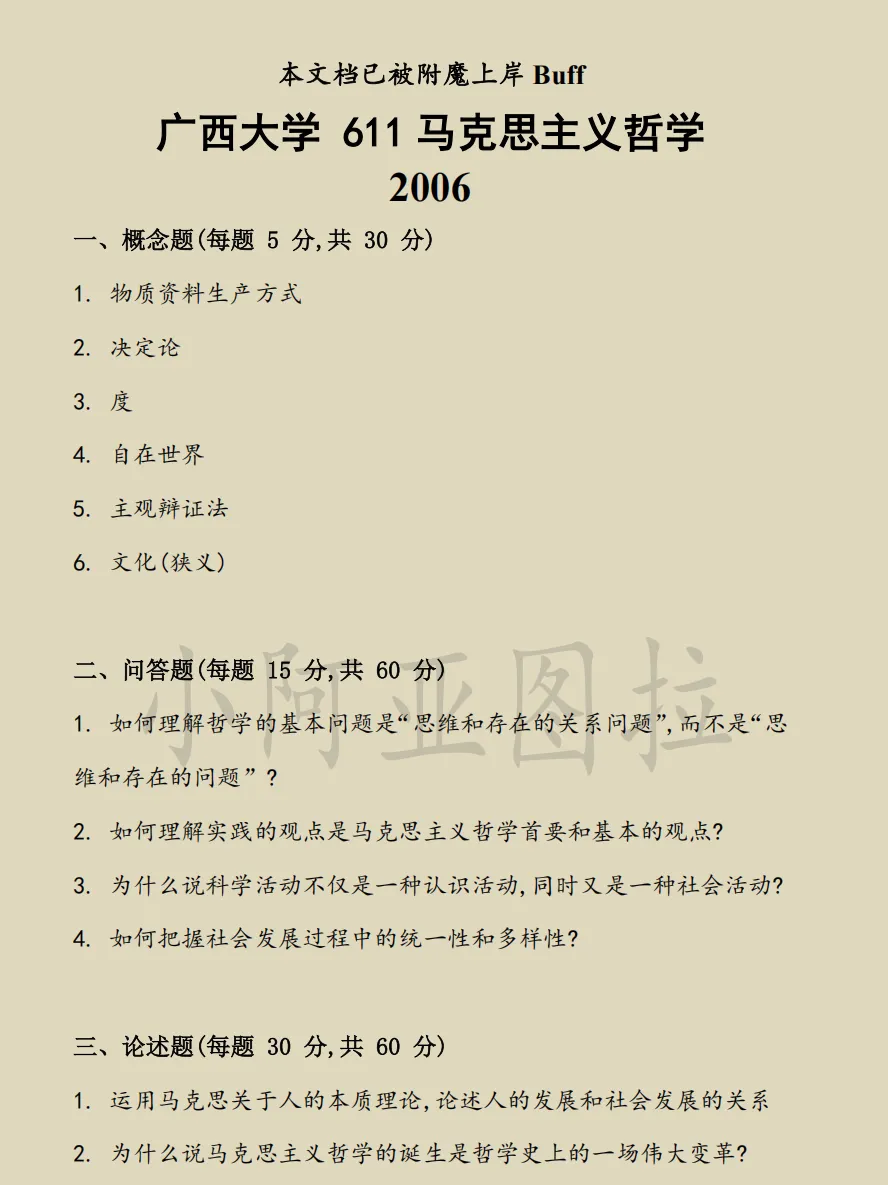 本文档已被附魔上岸 Buff

广西大学 611 马克思主义哲学
2006

一、概念题(每题 5 分,共 30 分)

1. 物质资料生产方式

2. 决定论

3. 度

4. 自在世界

5. 主观辩证法

6. 文化(狭义)

小阿亚图拉

二、问答题(每题 15 分,共 60 分)

1. 如何理解哲学的基本问题是“思维和存在的关系问题”,而不是“思维和存在的问题”?

2. 如何理解实践的观点是马克思主义哲学首要和基本的观点?

3. 为什么说科学活动不仅是一种认识活动,同时又是一种社会活动?

4. 如何把握社会发展过程中的统一性和多样性?

三、论述题(每题 30 分,共 60 分)

1. 运用马克思关于人的本质理论,论述人的发展和社会发展的关系

2. 为什么说马克思主义哲学的诞生是哲学史上的一场伟大变革?